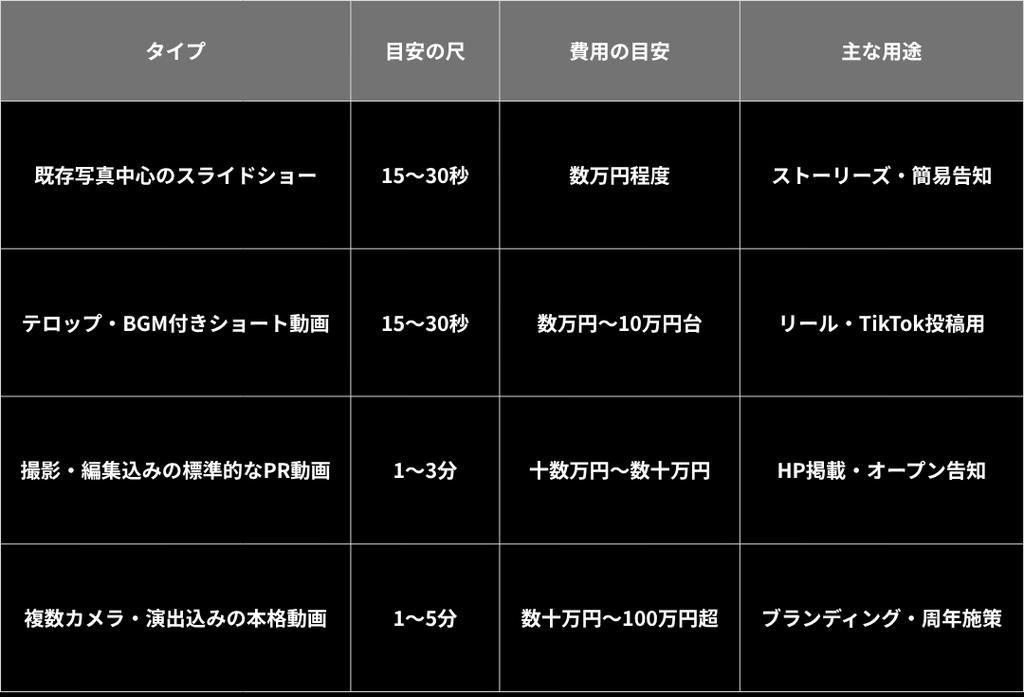 | タイプ | 目安の尺 | 費用の目安 | 主な用途 |
|---|---|---|---|
| 既存写真中心のスライドショー | 15〜30秒 | 数万円程度 | ストーリーズ・簡易告知 |
| テロップ・BGM付きショート動画 | 15〜30秒 | 数万円〜10万円台 | リール・TikTok投稿用 |
| 撮影・編集込みの標準的なPR動画 | 1〜3分 | 十数万円〜数十万円 | HP掲載・オープン告知 |
| 複数カメラ・演出込みの本格動画 | 1〜5分 | 数十万円〜100万円超 | ブランディング・周年施策 |